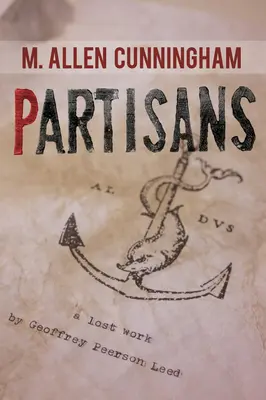 M. ALLEN CUNNINGHAM

PARTISANS

AL DVS

a lost work
by Geoffrey Peerson Leed